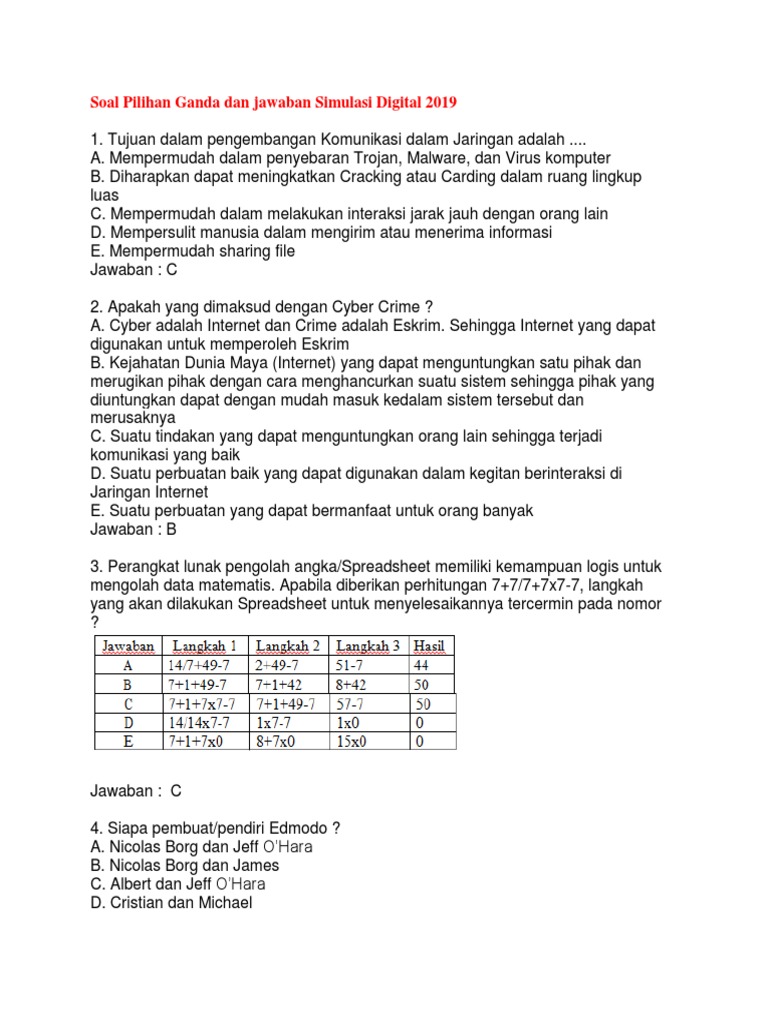 Soal Pilihan Ganda dan jawaban Simulasi Digital 2019

1. Tujuan dalam pengembangan Komunikasi dalam Jaringan adalah ....
A. Mempermudah dalam penyebaran Trojan, Malware, dan Virus komputer
B. Diharapkan dapat meningkatkan Cracking atau Carding dalam ruang lingkup luas
C. Mempermudah dalam melakukan interaksi jarak jauh dengan orang lain
D. Mempersulit manusia dalam mengirim atau menerima informasi
E. Mempermudah sharing file
Jawaban : C

2. Apakah yang dimaksud dengan Cyber Crime ?
A. Cyber adalah Internet dan Crime adalah Eskrim. Sehingga Internet yang dapat digunakan untuk memperoleh Eskrim
B. Kejahatan Dunia Maya (Internet) yang dapat menguntungkan satu pihak dan merugikan pihak dengan cara menghancurkan suatu sistem sehingga pihak yang diuntungkan dapat dengan mudah masuk kedalam sistem tersebut dan merusaknya
C. Suatu tindakan yang dapat menguntungkan orang lain sehingga terjadi komunikasi yang baik
D. Suatu perbuatan baik yang dapat digunakan dalam kegitan berinteraksi di Jaringan Internet
E. Suatu perbuatan yang dapat bermanfaat untuk orang banyak
Jawaban : B

3. Perangkat lunak pengolah angka/Spreadsheet memiliki kemampuan logis untuk mengolah data matematis. Apabila diberikan perhitungan 7+7/7+7x7-7, langkah yang akan dilakukan Spreadsheet untuk menyelesaikannya tercermin pada nomor ?

| Jawaban | Langkah 1 | Langkah 2 | Langkah 3 | Hasil |
|---|---|---|---|---|
| A | 14/7+49-7 | 2+49-7 | 51-7 | 44 |
| B | 7+1+49-7 | 7+1+42 | 8+42 | 50 |
| C | 7+1+7x7-7 | 7+1+49-7 | 57-7 | 50 |
| D | 14/14x7-7 | 1x7-7 | 1x0 | 0 |
| E | 7+1+7x0 | 8+7x0 | 15x0 | 0 |

Jawaban : C

4. Siapa pembuat/pendiri Edmodo ?
A. Nicolas Borg dan Jeff O'Hara
B. Nicolas Borg dan James
C. Albert dan Jeff O'Hara
D. Cristian dan Michael